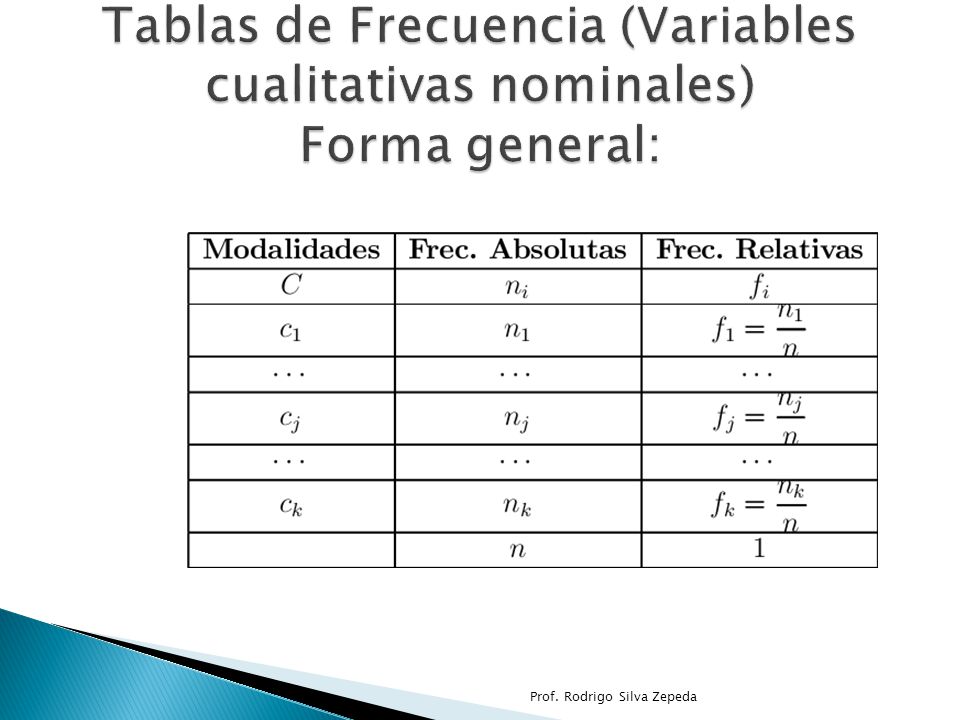 Tablas de Frecuencia (Variables cualitativas nominales)
Forma general:

| Modalidades | Frec. Absolutas | Frec. Relativas |
|---|---|---|
| $C$ | $n_i$ | $f_i$ |
| $c_1$ | $n_1$ | $f_1 = \frac{n_1}{n}$ |
| $\cdots$ | $\cdots$ | $\cdots$ |
| $c_j$ | $n_j$ | $f_j = \frac{n_j}{n}$ |
| $\cdots$ | $\cdots$ | $\cdots$ |
| $c_k$ | $n_k$ | $f_k = \frac{n_k}{n}$ |
|  | $n$ | $1$ |

Prof. Rodrigo Silva Zepeda